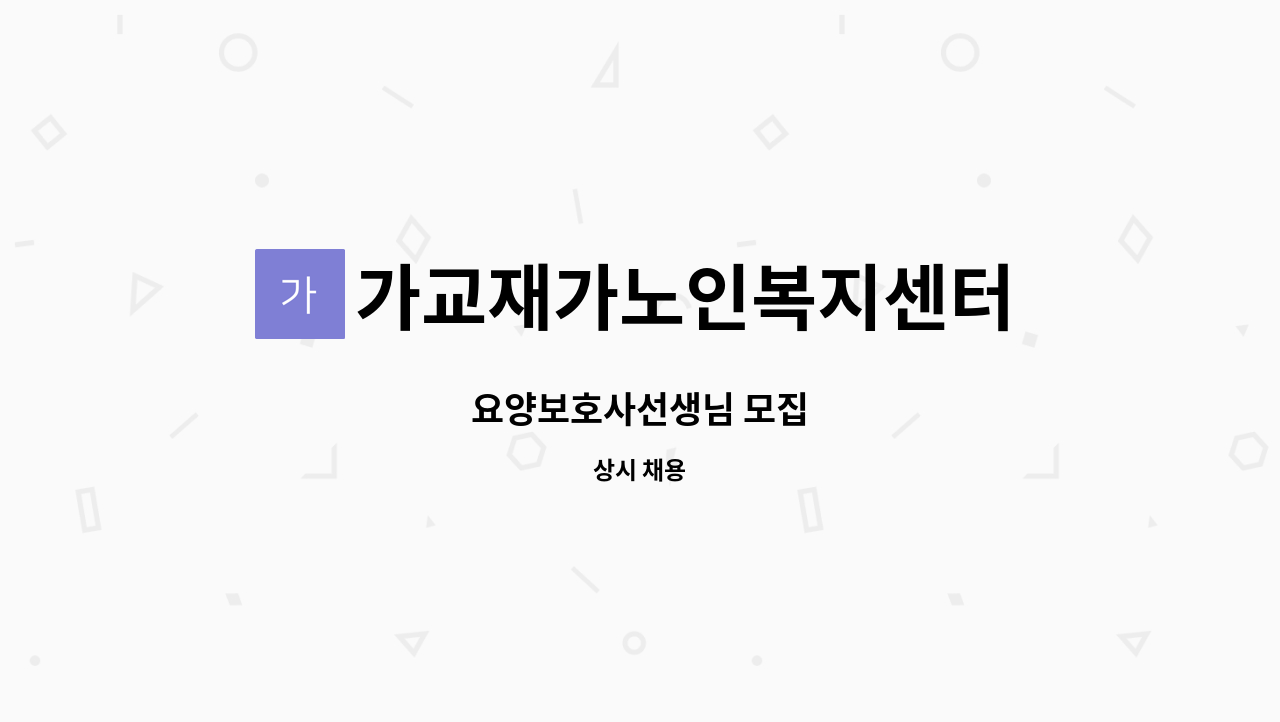 가

가교재가노인복지센터

요양보호사선생님 모집

상시 채용